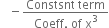 $-\frac{\text{Constsnt term}}{\text{Coeff. of } x^3}$